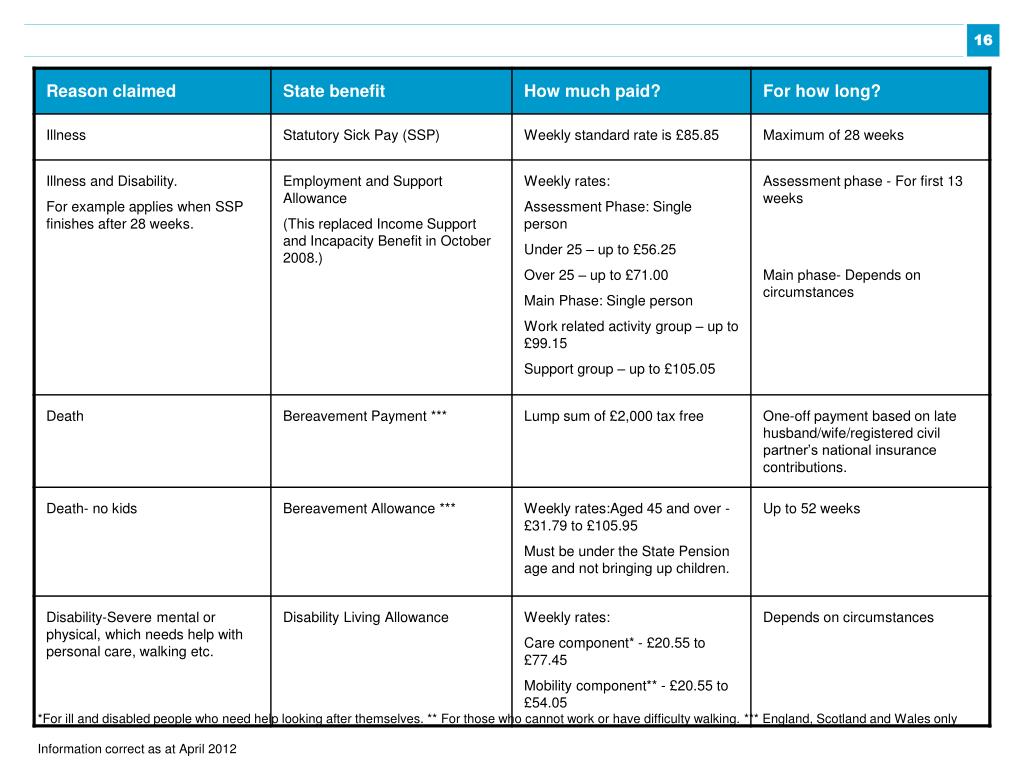 16

| Reason claimed | State benefit | How much paid? | For how long? |
|---|---|---|---|
| Illness | Statutory Sick Pay (SSP) | Weekly standard rate is £85.85 | Maximum of 28 weeks |
| Illness and Disability. For example applies when SSP finishes after 28 weeks. | Employment and Support Allowance (This replaced Income Support and Incapacity Benefit in October 2008.) | Weekly rates: Assessment Phase: Single person Under 25 – up to £56.25 Over 25 – up to £71.00 Main Phase: Single person Work related activity group – up to £99.15 Support group – up to £105.05 | Assessment phase - For first 13 weeks Main phase- Depends on circumstances |
| Death | Bereavement Payment *** | Lump sum of £2,000 tax free | One-off payment based on late husband/wife/registered civil partner's national insurance contributions. |
| Death- no kids | Bereavement Allowance *** | Weekly rates:Aged 45 and over - £31.79 to £105.95 Must be under the State Pension age and not bringing up children. | Up to 52 weeks |
| Disability-Severe mental or physical, which needs help with personal care, walking etc. | Disability Living Allowance | Weekly rates: Care component* - £20.55 to £77.45 Mobility component** - £20.55 to £54.05 | Depends on circumstances |

*For ill and disabled people who need help looking after themselves. ** For those who cannot work or have difficulty walking. *** England, Scotland and Wales only

Information correct as at April 2012